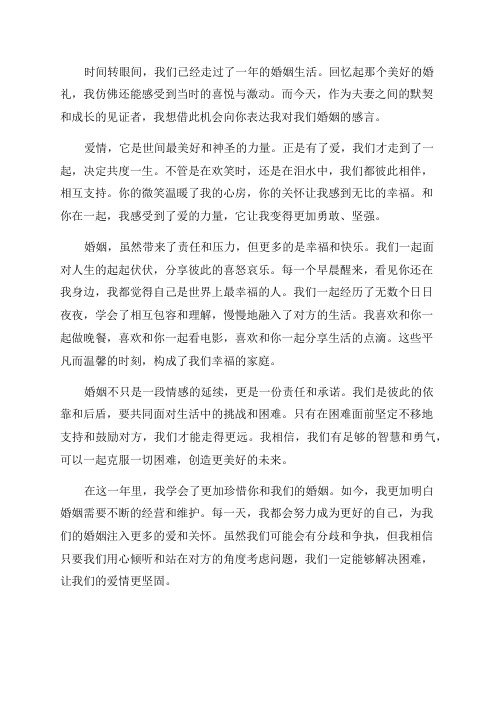 时间转眼间，我们已经走过了一年的婚姻生活。回忆起那个美好的婚礼，我仿佛还能感受到当时的喜悦与激动。而今天，作为夫妻之间的默契和成长的见证者，我想借此机会向你表达我对我们婚姻的感言。

爱情，它是世间最美好和神圣的力量。正是有了爱，我们才走到了一起，决定共度一生。不管是在欢笑时，还是在泪水中，我们都彼此相伴，相互支持。你的微笑温暖了我的心房，你的关怀让我感到无比的幸福。和你在一起，我感受到了爱的力量，它让我变得更加勇敢、坚强。

婚姻，虽然带来了责任和压力，但更多的是幸福和快乐。我们一起面对人生的起起伏伏，分享彼此的喜怒哀乐。每一个早晨醒来，看见你还在我身边，我都觉得自己是世界上最幸福的人。我们一起经历了无数个日日夜夜，学会了相互包容和理解，慢慢地融入了对方的生活。我喜欢和你一起做晚餐，喜欢和你一起看电影，喜欢和你一起分享生活的点滴。这些平凡而温馨的时刻，构成了我们幸福的家庭。

婚姻不只是一段情感的延续，更是一份责任和承诺。我们是彼此的依靠和后盾，要共同面对生活中的挑战和困难。只有在困难面前坚定不移地支持和鼓励对方，我们才能走得更远。我相信，我们有足够的智慧和勇气，可以一起克服一切困难，创造更美好的未来。

在这一年里，我学会了更加珍惜你和我们的婚姻。如今，我更加明白婚姻需要不断的经营和维护。每一天，我都会努力成为更好的自己，为我们的婚姻注入更多的爱和关怀。虽然我们可能会有分歧和争执，但我相信只要我们用心倾听和站在对方的角度考虑问题，我们一定能够解决困难，让我们的爱情更坚固。